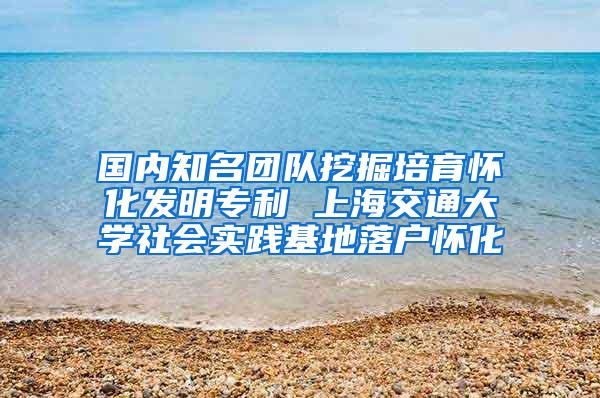 国内知名团队挖掘培育怀化发明专利 上海交通大学社会实践基地落户怀化